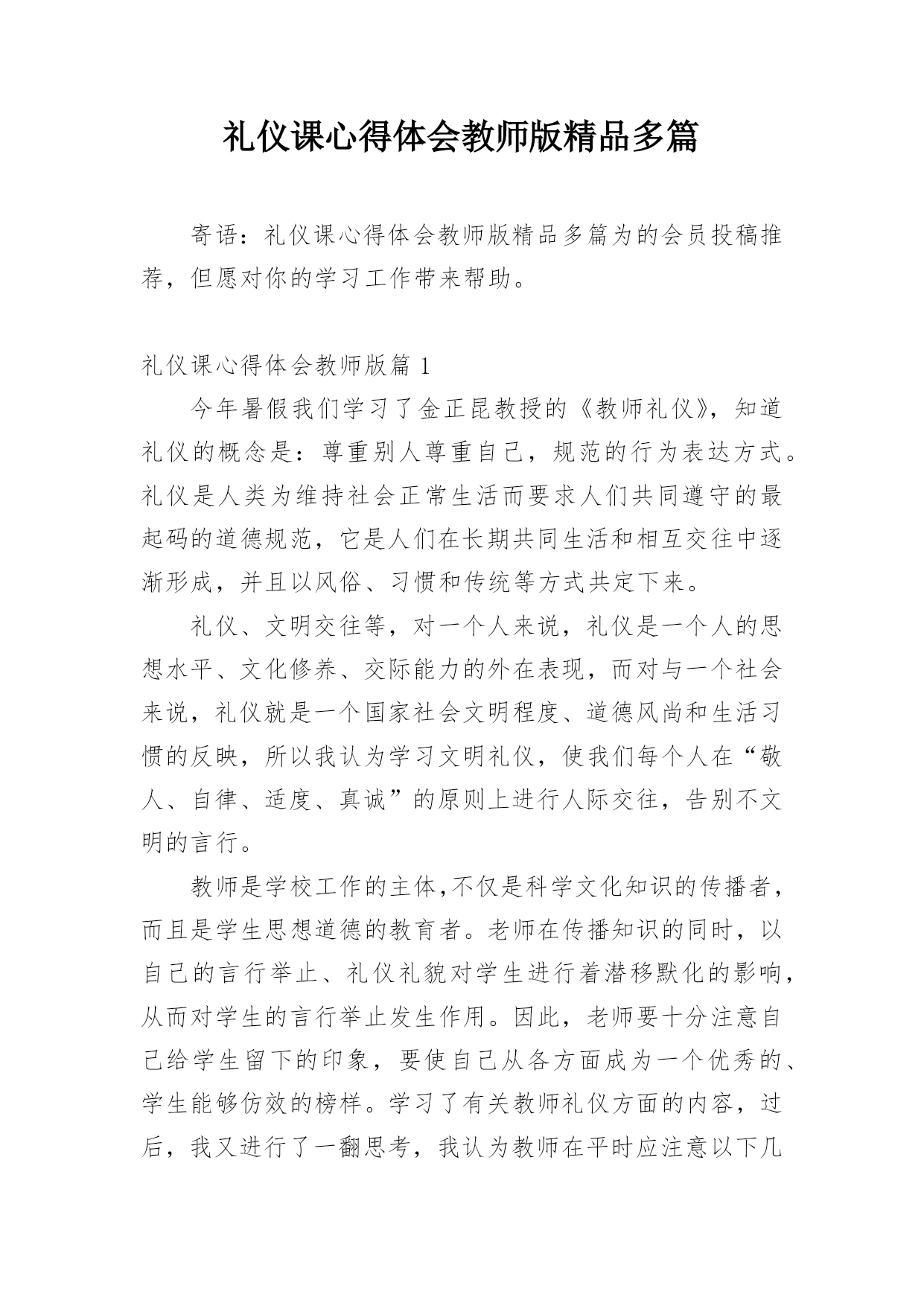 礼仪课心得体会教师版精品多篇

寄语：礼仪课心得体会教师版精品多篇为的会员投稿推荐，但愿对你的学习工作带来帮助。

礼仪课心得体会教师版篇 1

今年暑假我们学习了金正昆教授的《教师礼仪》，知道礼仪的概念是：尊重别人尊重自己，规范的行为表达方式。礼仪是人类为维持社会正常生活而要求人们共同遵守的最起码的道德规范，它是人们在长期共同生活和相互交往中逐渐形成，并且以风俗、习惯和传统等方式共定下来。

礼仪、文明交往等，对一个人来说，礼仪是一个人的思想水平、文化修养、交际能力的外在表现，而对与一个社会来说，礼仪就是一个国家社会文明程度、道德风尚和生活习惯的反映，所以我认为学习文明礼仪，使我们每个人在“敬人、自律、适度、真诚”的原则上进行人际交往，告别不文明的言行。

教师是学校工作的主体,不仅是科学文化知识的传播者，而且是学生思想道德的教育者。老师在传播知识的同时，以自己的言行举止、礼仪礼貌对学生进行着潜移默化的影响，从而对学生的言行举止发生作用。因此，老师要十分注意自己给学生留下的印象，要使自己从各方面成为一个优秀的、学生能够仿效的榜样。学习了有关教师礼仪方面的内容，过后，我又进行了一翻思考，我认为教师在平时应注意以下几